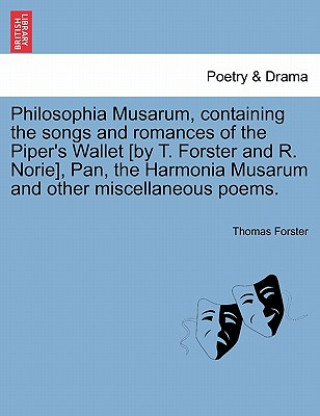 BRITISH LIBRARY

Poetry & Drama

Philosophia Musarum, containing the songs and romances of the Piper's Wallet [by T. Forster and R. Norie], Pan, the Harmonia Musarum and other miscellaneous poems.

Thomas Forster